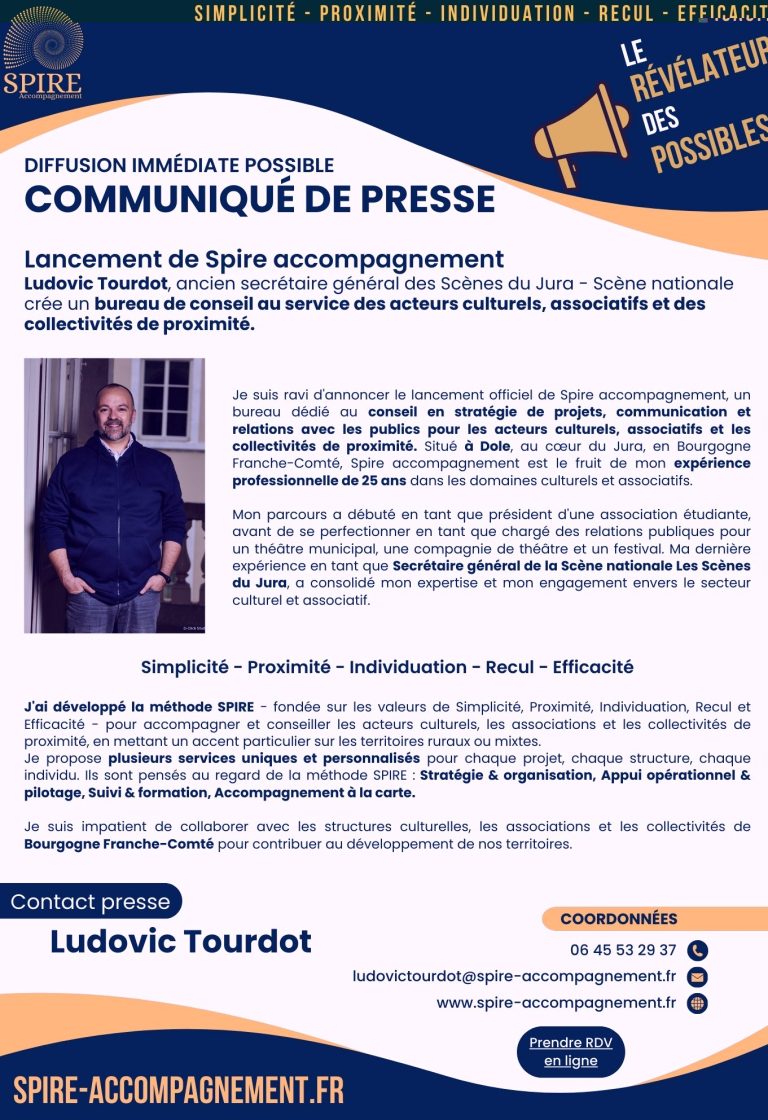 SIMPLICITÉ - PROXIMITÉ - INDIVIDUATION - RECUL - EFFICACIT

SPIRE
Accompagnement

LE RÉVÉLATEUR DES POSSIBLES

DIFFUSION IMMÉDIATE POSSIBLE
COMMUNIQUÉ DE PRESSE

Lancement de Spire accompagnement
Ludovic Tourdot, ancien secrétaire général des Scènes du Jura - Scène nationale crée un bureau de conseil au service des acteurs culturels, associatifs et des collectivités de proximité.

Je suis ravi d'annoncer le lancement officiel de Spire accompagnement, un bureau dédié au conseil en stratégie de projets, communication et relations avec les publics pour les acteurs culturels, associatifs et les collectivités de proximité. Situé à Dole, au cœur du Jura, en Bourgogne Franche-Comté, Spire accompagnement est le fruit de mon expérience professionnelle de 25 ans dans les domaines culturels et associatifs.

Mon parcours a débuté en tant que président d'une association étudiante, avant de se perfectionner en tant que chargé des relations publiques pour un théâtre municipal, une compagnie de théâtre et un festival. Ma dernière expérience en tant que Secrétaire général de la Scène nationale Les Scènes du Jura, a consolidé mon expertise et mon engagement envers le secteur culturel et associatif.

Simplicité - Proximité - Individuation - Recul - Efficacité

J'ai développé la méthode SPIRE - fondée sur les valeurs de Simplicité, Proximité, Individuation, Recul et Efficacité - pour accompagner et conseiller les acteurs culturels, les associations et les collectivités de proximité, en mettant un accent particulier sur les territoires ruraux ou mixtes.
Je propose plusieurs services uniques et personnalisés pour chaque projet, chaque structure, chaque individu. Ils sont pensés au regard de la méthode SPIRE : Stratégie & organisation, Appui opérationnel & pilotage, Suivi & formation, Accompagnement à la carte.

Je suis impatient de collaborer avec les structures culturelles, les associations et les collectivités de Bourgogne Franche-Comté pour contribuer au développement de nos territoires.

Contact presse
Ludovic Tourdot

COORDONNÉES
06 45 53 29 37
ludovictourdot@spire-accompagnement.fr
www.spire-accompagnement.fr

Prendre RDV en ligne

SPIRE-ACCOMPAGNEMENT.FR